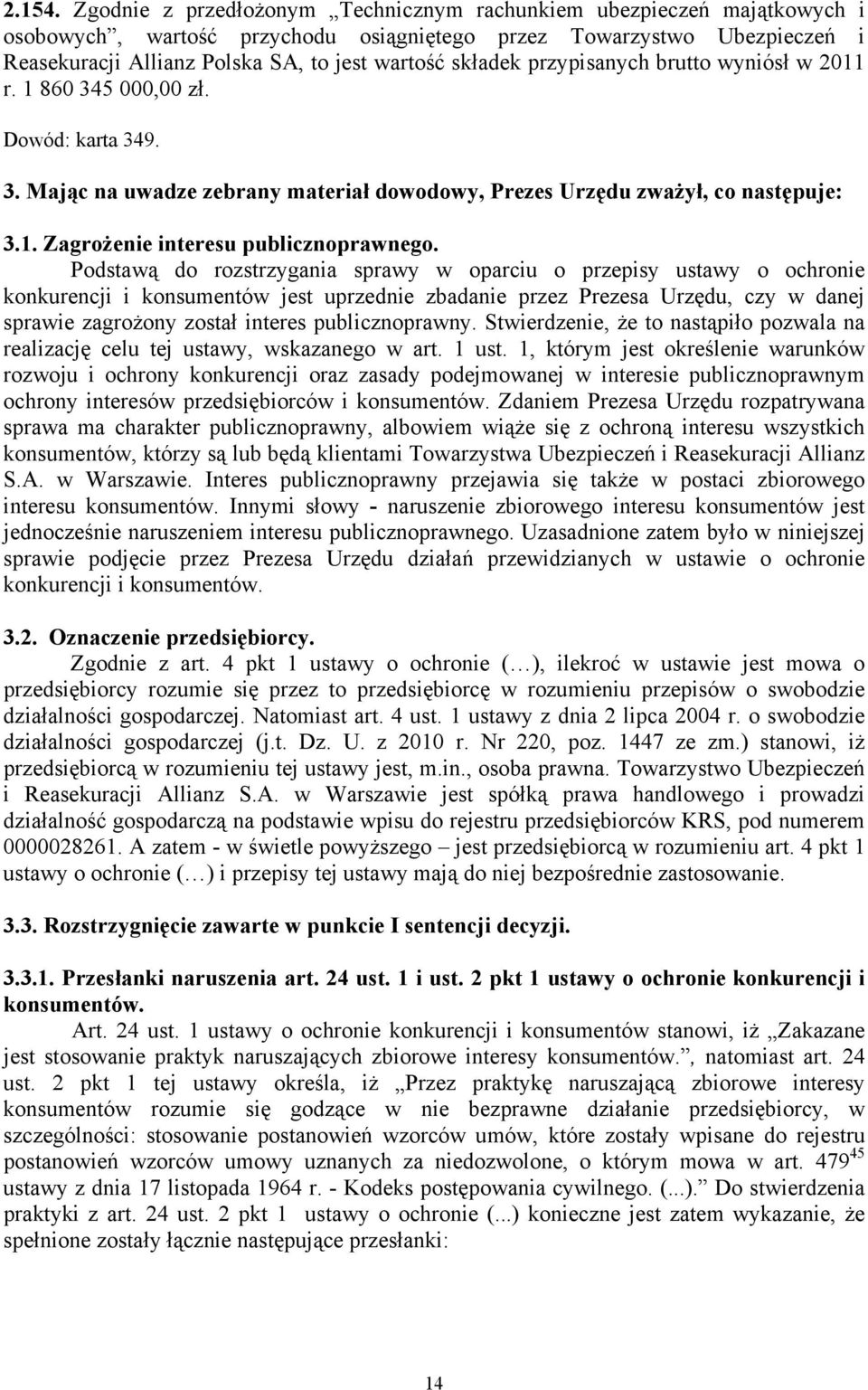 2.154. Zgodnie z przedłożonym „Technicznym rachunkiem ubezpieczeń majątkowych i osobowych”, wartość przychodu osiągniętego przez Towarzystwo Ubezpieczeń i Reasekuracji Allianz Polska SA, to jest wartość składek przypisanych brutto wyniósł w 2011 r. 1 860 345 000,00 zł.

Dowód: karta 349.

3. Mając na uwadze zebrany materiał dowodowy, Prezes Urzędu zważył, co następuje:

3.1. Zagrożenie interesu publicznoprawnego.

Podstawą do rozstrzygania sprawy w oparciu o przepisy ustawy o ochronie konkurencji i konsumentów jest uprzednie zbadanie przez Prezesa Urzędu, czy w danej sprawie zagrożony został interes publicznoprawny. Stwierdzenie, że to nastąpiło pozwala na realizację celu tej ustawy, wskazanego w art. 1 ust. 1, którym jest określenie warunków rozwoju i ochrony konkurencji oraz zasady podejmowanej w interesie publicznoprawnym ochrony interesów przedsiębiorców i konsumentów. Zdaniem Prezesa Urzędu rozpatrywana sprawa ma charakter publicznoprawny, albowiem wiąże się z ochroną interesu wszystkich konsumentów, którzy są lub będą klientami Towarzystwa Ubezpieczeń i Reasekuracji Allianz S.A. w Warszawie. Interes publicznoprawny przejawia się także w postaci zbiorowego interesu konsumentów. Innymi słowy - naruszenie zbiorowego interesu konsumentów jest jednocześnie naruszeniem interesu publicznoprawnego. Uzasadnione zatem było w niniejszej sprawie podjęcie przez Prezesa Urzędu działań przewidzianych w ustawie o ochronie konkurencji i konsumentów.

3.2. Oznaczenie przedsiębiorcy.

Zgodnie z art. 4 pkt 1 ustawy o ochronie (…), ilekroć w ustawie jest mowa o przedsiębiorcy rozumie się przez to przedsiębiorcę w rozumieniu przepisów o swobodzie działalności gospodarczej. Natomiast art. 4 ust. 1 ustawy z dnia 2 lipca 2004 r. o swobodzie działalności gospodarczej (j.t. Dz. U. z 2010 r. Nr 220, poz. 1447 ze zm.) stanowi, iż przedsiębiorcą w rozumieniu tej ustawy jest, m.in., osoba prawna. Towarzystwo Ubezpieczeń i Reasekuracji Allianz S.A. w Warszawie jest spółką prawa handlowego i prowadzi działalność gospodarczą na podstawie wpisu do rejestru przedsiębiorców KRS, pod numerem 0000028261. A zatem - w świetle powyższego – jest przedsiębiorcą w rozumieniu art. 4 pkt 1 ustawy o ochronie (…) i przepisy tej ustawy mają do niej bezpośrednie zastosowanie.

3.3. Rozstrzygnięcie zawarte w punkcie I sentencji decyzji.

3.3.1. Przesłanki naruszenia art. 24 ust. 1 i ust. 2 pkt 1 ustawy o ochronie konkurencji i konsumentów.

Art. 24 ust. 1 ustawy o ochronie konkurencji i konsumentów stanowi, iż „Zakazane jest stosowanie praktyk naruszających zbiorowe interesy konsumentów.”, natomiast art. 24 ust. 2 pkt 1 tej ustawy określa, iż „Przez praktykę naruszającą zbiorowe interesy konsumentów rozumie się godzące w nie bezprawne działanie przedsiębiorcy, w szczególności: stosowanie postanowień wzorców umów, które zostały wpisane do rejestru postanowień wzorców umowy uznanych za niedozwolone, o którym mowa w art. $479^{45}$ ustawy z dnia 17 listopada 1964 r. - Kodeks postępowania cywilnego. (...).” Do stwierdzenia praktyki z art. 24 ust. 2 pkt 1 ustawy o ochronie (...) konieczne jest zatem wykazanie, że spełnione zostały łącznie następujące przesłanki:

14